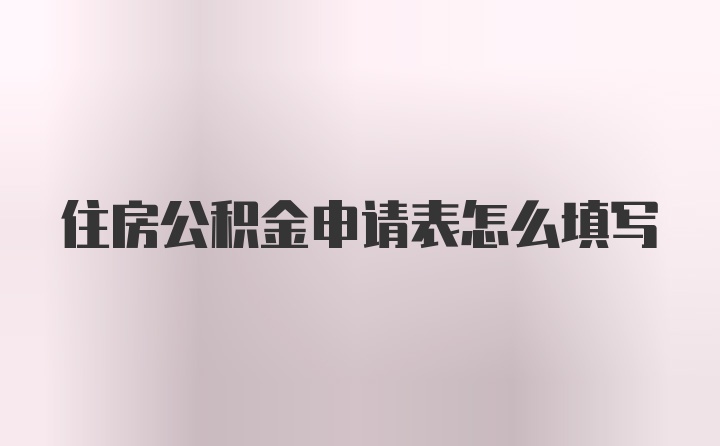 住房公积金申请表怎么填写